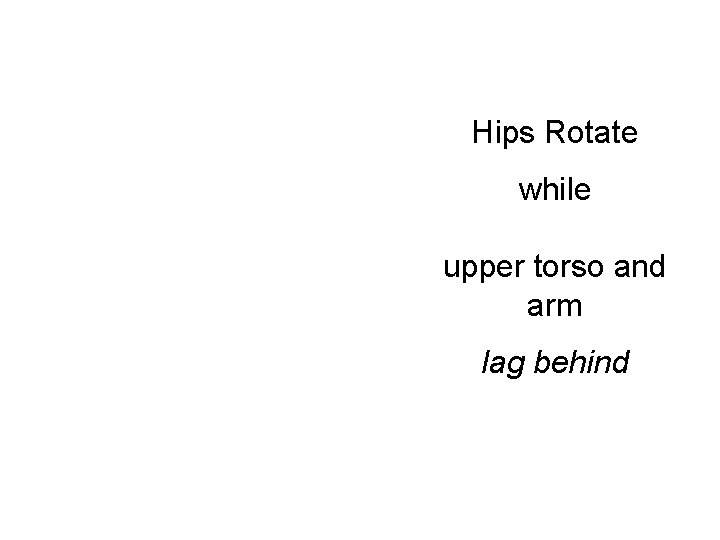 Hips Rotate

while

upper torso and arm

lag behind